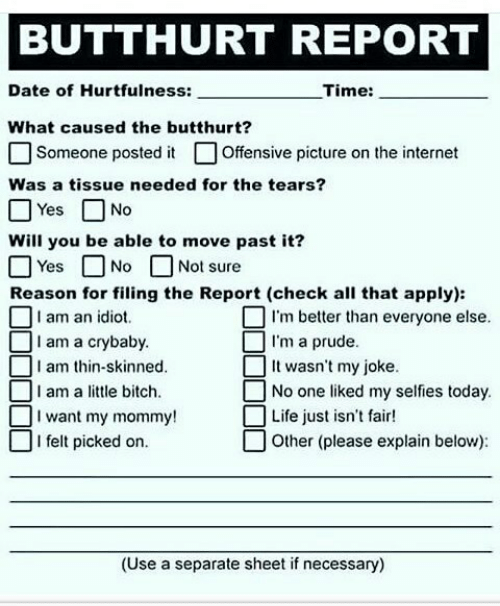 BUTTHURT REPORT

Date of Hurtfulness: ____________ Time: ____________

What caused the butthurt?

☐ Someone posted it ☐ Offensive picture on the internet

Was a tissue needed for the tears?

☐ Yes ☐ No

Will you be able to move past it?

☐ Yes ☐ No ☐ Not sure

Reason for filing the Report (check all that apply):

☐ I am an idiot.
☐ I am a crybaby.
☐ I am thin-skinned.
☐ I am a little bitch.
☐ I want my mommy!
☐ I felt picked on.

☐ I'm better than everyone else.
☐ I'm a prude.
☐ It wasn't my joke.
☐ No one liked my selfies today.
☐ Life just isn't fair!
☐ Other (please explain below):

(Use a separate sheet if necessary)